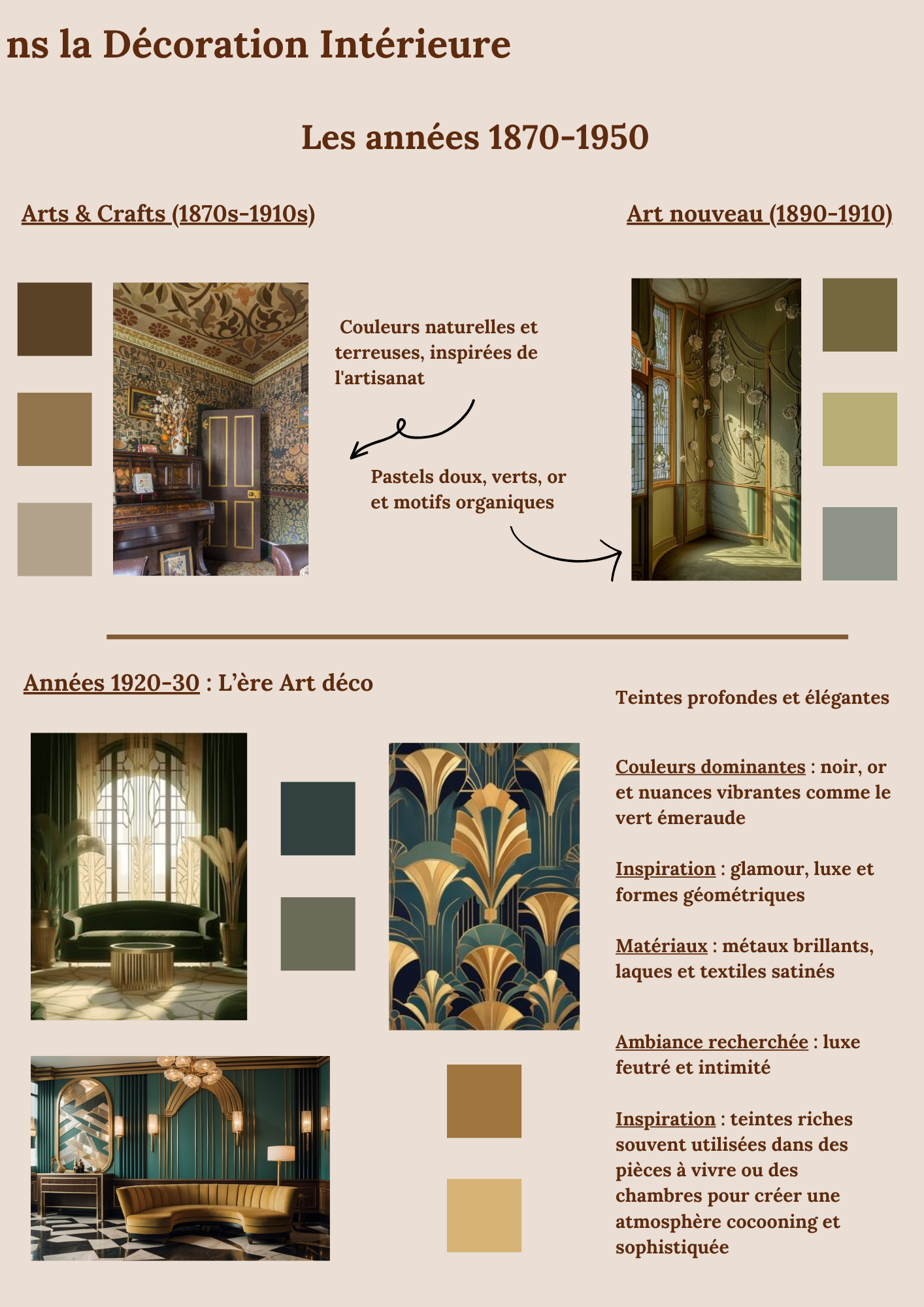 ns la Décoration Intérieure

Les années 1870-1950

Arts & Crafts (1870s-1910s)

Art nouveau (1890-1910)

Couleurs naturelles et terreuses, inspirées de l'artisanat

Pastels doux, verts, or et motifs organiques

Années 1920-30 : L'ère Art déco

Teintes profondes et élégantes

Couleurs dominantes : noir, or et nuances vibrantes comme le vert émeraude

Inspiration : glamour, luxe et formes géométriques

Matériaux : métaux brillants, laques et textiles satinés

Ambiance recherchée : luxe feutré et intimité

Inspiration : teintes riches souvent utilisées dans des pièces à vivre ou des chambres pour créer une atmosphère cocooning et sophistiquée